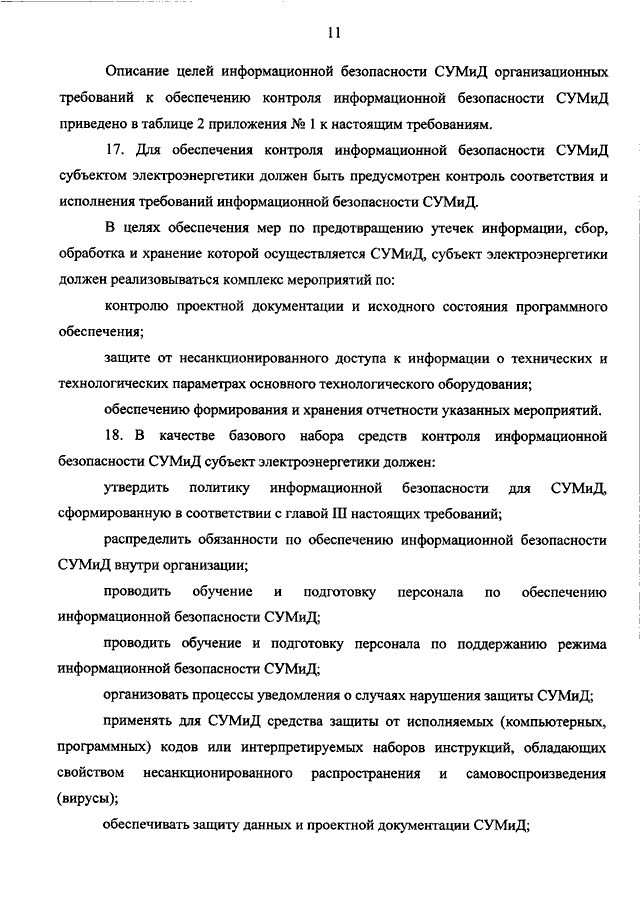 11

Описание целей информационной безопасности СУМиД организационных требований к обеспечению контроля информационной безопасности СУМиД приведено в таблице 2 приложения № 1 к настоящим требованиям.

17. Для обеспечения контроля информационной безопасности СУМиД субъектом электроэнергетики должен быть предусмотрен контроль соответствия и исполнения требований информационной безопасности СУМиД.

В целях обеспечения мер по предотвращению утечек информации, сбор, обработка и хранение которой осуществляется СУМиД, субъект электроэнергетики должен реализовываться комплекс мероприятий по:

контролю проектной документации и исходного состояния программного обеспечения;

защите от несанкционированного доступа к информации о технических и технологических параметрах основного технологического оборудования;

обеспечению формирования и хранения отчетности указанных мероприятий.

18. В качестве базового набора средств контроля информационной безопасности СУМиД субъект электроэнергетики должен:

утвердить политику информационной безопасности для СУМиД, сформированную в соответствии с главой III настоящих требований;

распределить обязанности по обеспечению информационной безопасности СУМиД внутри организации;

проводить обучение и подготовку персонала по обеспечению информационной безопасности СУМиД;

проводить обучение и подготовку персонала по поддержанию режима информационной безопасности СУМиД;

организовать процессы уведомления о случаях нарушения защиты СУМиД;

применять для СУМиД средства защиты от исполняемых (компьютерных, программных) кодов или интерпретируемых наборов инструкций, обладающих свойством несанкционированного распространения и самовоспроизведения (вирусы);

обеспечивать защиту данных и проектной документации СУМиД;